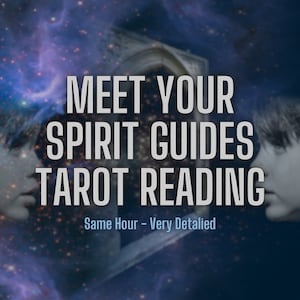 MEET YOUR SPIRIT GUIDES TAROT READING

Same Hour - Very Detalied